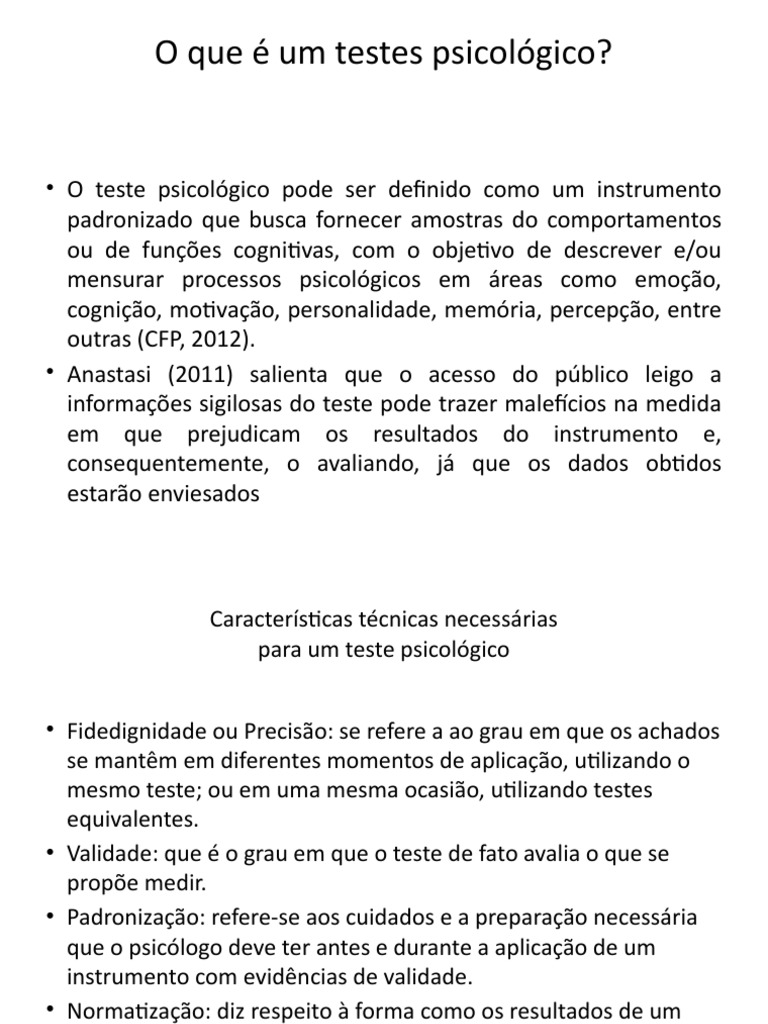 O que é um testes psicológico?

• O teste psicológico pode ser definido como um instrumento padronizado que busca fornecer amostras do comportamentos ou de funções cognitivas, com o objetivo de descrever e/ou mensurar processos psicológicos em áreas como emoção, cognição, motivação, personalidade, memória, percepção, entre outras (CFP, 2012).

• Anastasi (2011) salienta que o acesso do público leigo a informações sigilosas do teste pode trazer malefícios na medida em que prejudicam os resultados do instrumento e, consequentemente, o avaliando, já que os dados obtidos estarão enviesados

Características técnicas necessárias para um teste psicológico

• Fidedignidade ou Precisão: se refere a ao grau em que os achados se mantêm em diferentes momentos de aplicação, utilizando o mesmo teste; ou em uma mesma ocasião, utilizando testes equivalentes.

• Validade: que é o grau em que o teste de fato avalia o que se propõe medir.

• Padronização: refere-se aos cuidados e a preparação necessária que o psicólogo deve ter antes e durante a aplicação de um instrumento com evidências de validade.

• Normatização: diz respeito à forma como os resultados de um